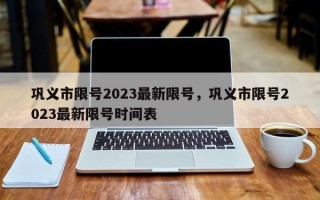 巩义市限号2023最新限号，巩义市限号2023最新限号时间表